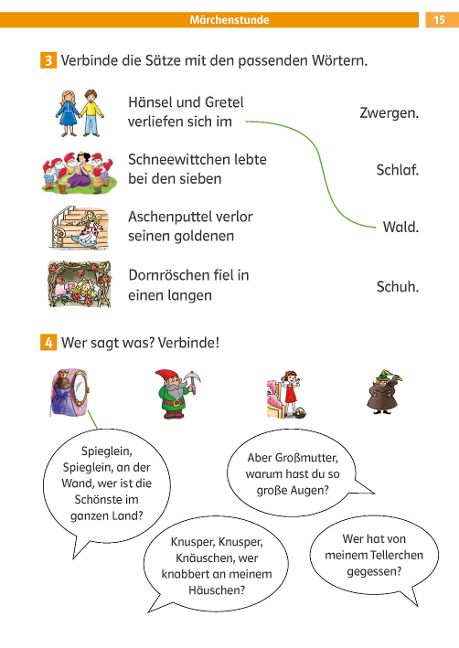 Märchenstunde 15

3 Verbinde die Sätze mit den passenden Wörtern.

Hänsel und Gretel verliefen sich im

Schneewittchen lebte bei den sieben

Aschenputtel verlor seinen goldenen

Dornröschen fiel in einen langen

Zwergen.

Schlaf.

Wald.

Schuh.

4 Wer sagt was? Verbinde!

Spieglein, Spieglein, an der Wand, wer ist die Schönste im ganzen Land?

Aber Großmutter, warum hast du so große Augen?

Knusper, Knusper, Knäuschen, wer knabbert an meinem Häuschen?

Wer hat von meinem Tellerchen gegessen?